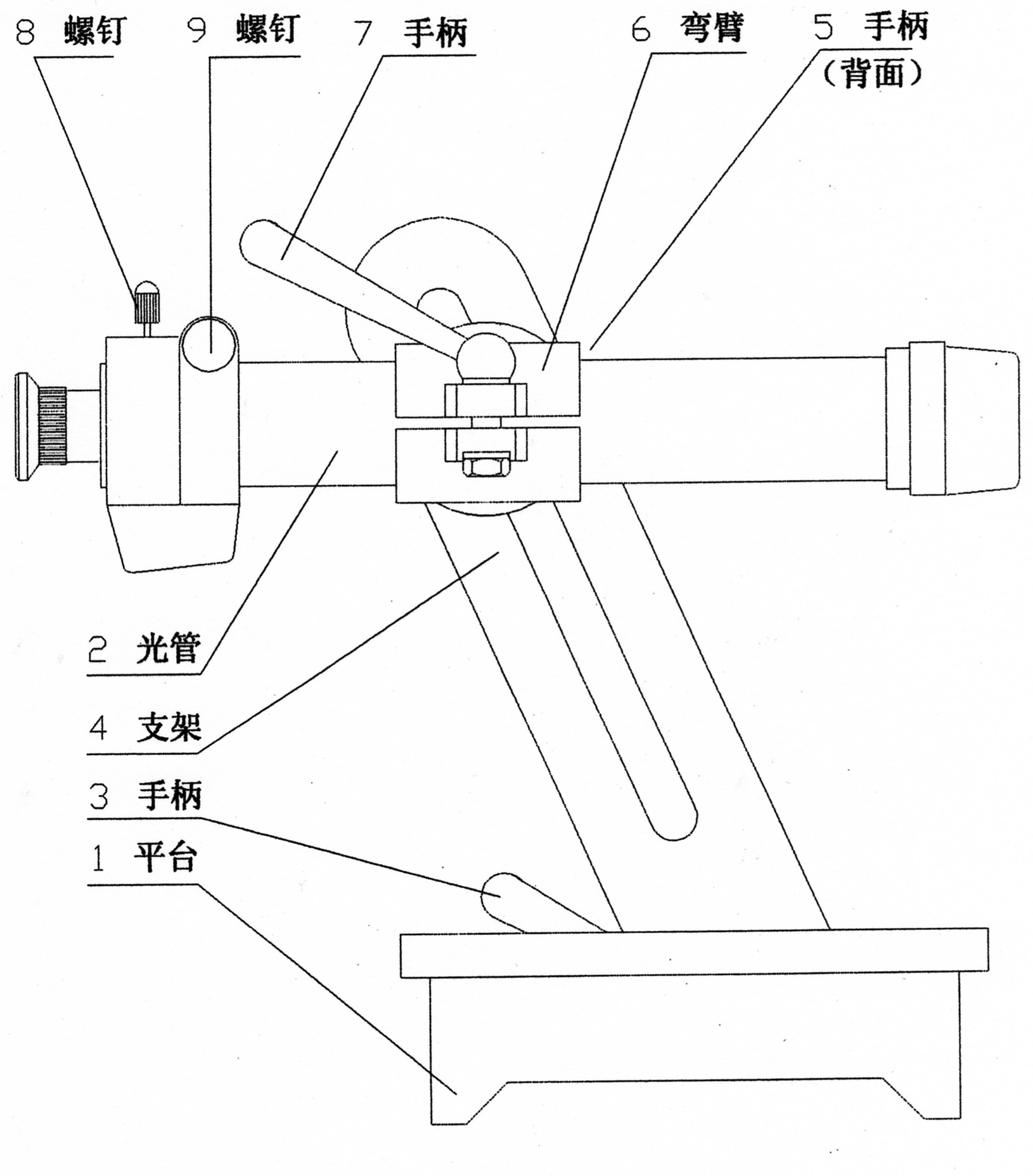 8 螺钉 9 螺钉 7 手柄 6 弯臂 5 手柄 （背面）

2 光管

4 支架

3 手柄

1 平台